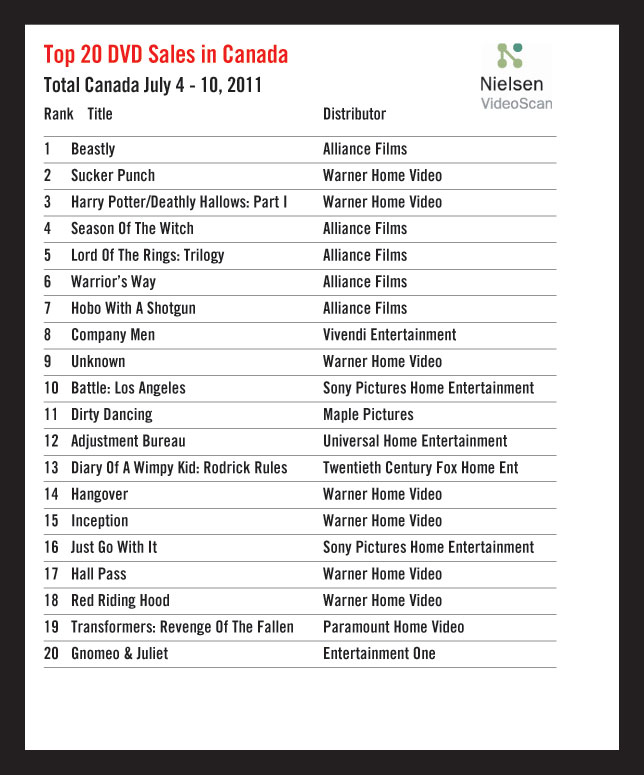 Top 20 DVD Sales in Canada
Total Canada July 4 - 10, 2011

Nielsen
VideoScan

| Rank | Title | Distributor |
|---|---|---|
| 1 | Beastly | Alliance Films |
| 2 | Sucker Punch | Warner Home Video |
| 3 | Harry Potter/Deathly Hallows: Part I | Warner Home Video |
| 4 | Season Of The Witch | Alliance Films |
| 5 | Lord Of The Rings: Trilogy | Alliance Films |
| 6 | Warrior's Way | Alliance Films |
| 7 | Hobo With A Shotgun | Alliance Films |
| 8 | Company Men | Vivendi Entertainment |
| 9 | Unknown | Warner Home Video |
| 10 | Battle: Los Angeles | Sony Pictures Home Entertainment |
| 11 | Dirty Dancing | Maple Pictures |
| 12 | Adjustment Bureau | Universal Home Entertainment |
| 13 | Diary Of A Wimpy Kid: Rodrick Rules | Twentieth Century Fox Home Ent |
| 14 | Hangover | Warner Home Video |
| 15 | Inception | Warner Home Video |
| 16 | Just Go With It | Sony Pictures Home Entertainment |
| 17 | Hall Pass | Warner Home Video |
| 18 | Red Riding Hood | Warner Home Video |
| 19 | Transformers: Revenge Of The Fallen | Paramount Home Video |
| 20 | Gnomeo & Juliet | Entertainment One |